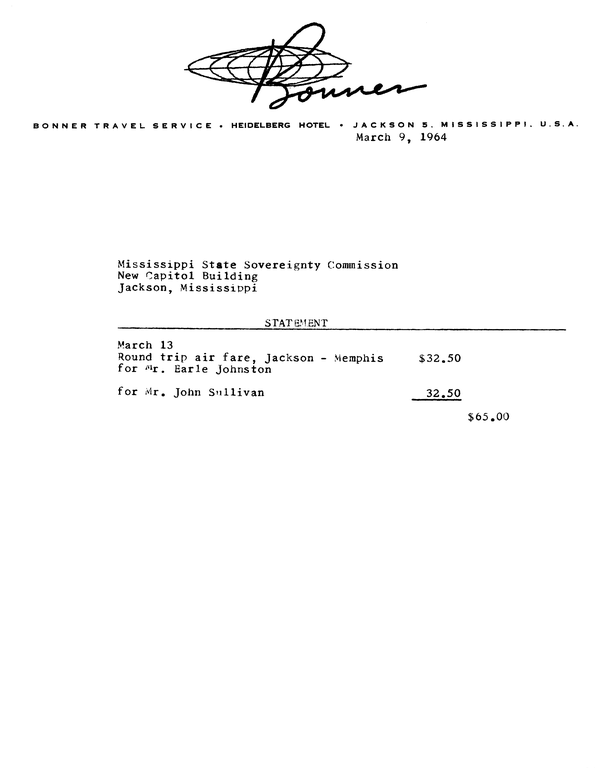 Bonner

BONNER TRAVEL SERVICE • HEIDELBERG HOTEL • JACKSON 5, MISSISSIPPI, U.S.A.

March 9, 1964

Mississippi State Sovereignty Commission
New Capitol Building
Jackson, Mississippi

STATEMENT

March 13
Round trip air fare, Jackson - Memphis $32.50
for Mr. Earle Johnston

for Mr. John Sullivan 32.50

$65.00